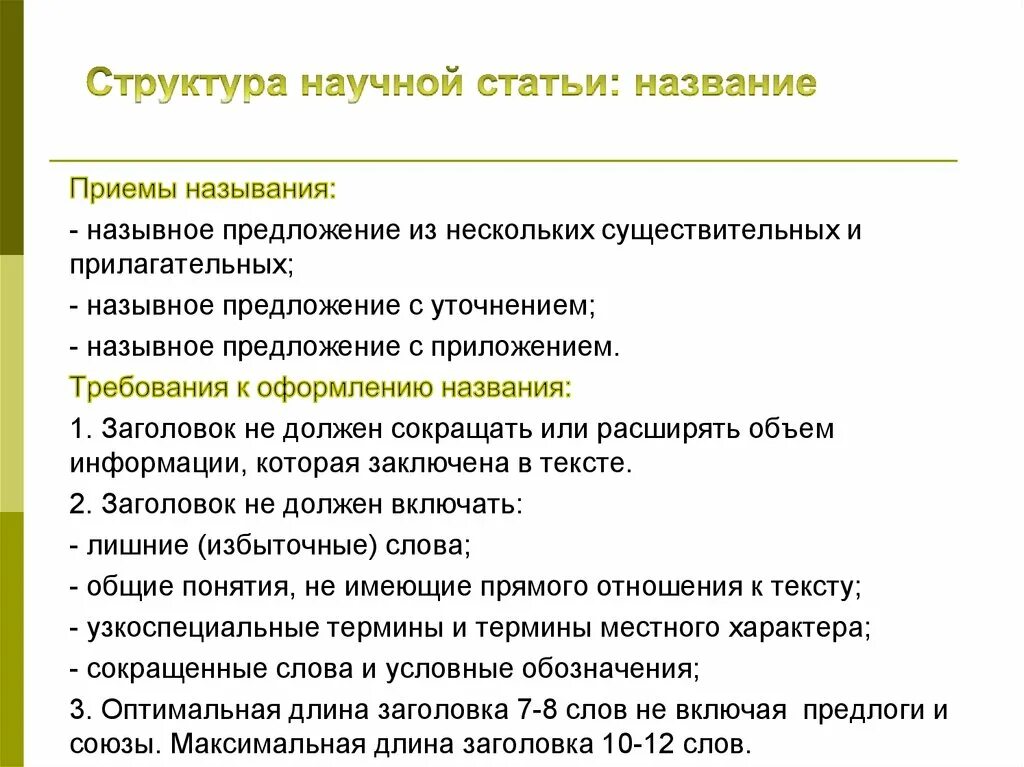 Структура научной статьи: название

Приемы называния:

- назывное предложение из нескольких существительных и прилагательных;

- назывное предложение с уточнением;

- назывное предложение с приложением.

Требования к оформлению названия:

1. Заголовок не должен сокращать или расширять объем информации, которая заключена в тексте.

2. Заголовок не должен включать:

- лишние (избыточные) слова;

- общие понятия, не имеющие прямого отношения к тексту;

- узкоспециальные термины и термины местного характера;

- сокращенные слова и условные обозначения;

3. Оптимальная длина заголовка 7-8 слов не включая предлоги и союзы. Максимальная длина заголовка 10-12 слов.